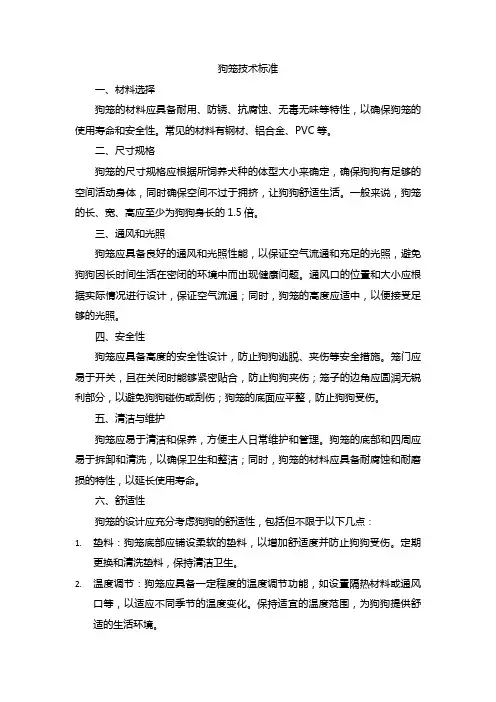 狗笼技术标准

一、材料选择

狗笼的材料应具备耐用、防锈、抗腐蚀、无毒无味等特性，以确保狗笼的使用寿命和安全性。常见的材料有钢材、铝合金、PVC 等。

二、尺寸规格

狗笼的尺寸规格应根据所饲养犬种的体型大小来确定，确保狗狗有足够的空间活动身体，同时确保空间不过于拥挤，让狗狗舒适生活。一般来说，狗笼的长、宽、高应至少为狗狗身长的 1.5 倍。

三、通风和光照

狗笼应具备良好的通风和光照性能，以保证空气流通和充足的光照，避免狗狗因长时间生活在密闭的环境中而出现健康问题。通风口的位置和大小应根据实际情况进行设计，保证空气流通；同时，狗笼的高度应适中，以便接受足够的光照。

四、安全性

狗笼应具备高度的安全性设计，防止狗狗逃脱、夹伤等安全措施。笼门应易于开关，且在关闭时能够紧密贴合，防止狗狗夹伤；笼子的边角应圆润无锐利部分，以避免狗狗碰伤或刮伤；狗笼的底面应平整，防止狗狗受伤。

五、清洁与维护

狗笼应易于清洁和保养，方便主人日常维护和管理。狗笼的底部和四周应易于拆卸和清洗，以确保卫生和整洁；同时，狗笼的材料应具备耐腐蚀和耐磨损的特性，以延长使用寿命。

六、舒适性

狗笼的设计应充分考虑狗狗的舒适性，包括但不限于以下几点：

1. 垫料：狗笼底部应铺设柔软的垫料，以增加舒适度并防止狗狗受伤。定期更换和清洗垫料，保持清洁卫生。

2. 温度调节：狗笼应具备一定程度的温度调节功能，如设置隔热材料或通风口等，以适应不同季节的温度变化。保持适宜的温度范围，为狗狗提供舒适的生活环境。